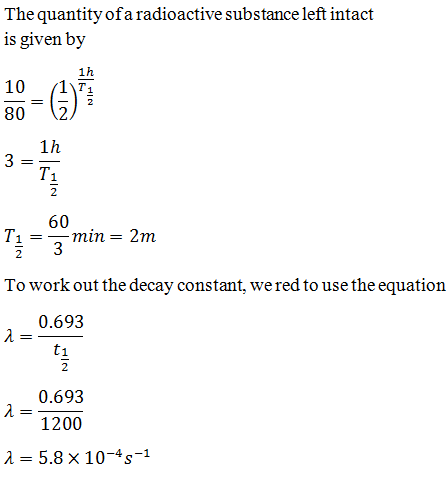 The quantity of a radioactive substance left intact is given by

$\frac{10}{80} = \left(\frac{1}{2}\right)^{\frac{1h}{T_{\frac{1}{2}}}}$

$3 = \frac{1h}{T_{\frac{1}{2}}}$

$T_{\frac{1}{2}} = \frac{60}{3} min = 2m$

To work out the decay constant, we red to use the equation

$\lambda = \frac{0.693}{t_{\frac{1}{2}}}$

$\lambda = \frac{0.693}{1200}$

$\lambda = 5.8 \times 10^{-4} s^{-1}$